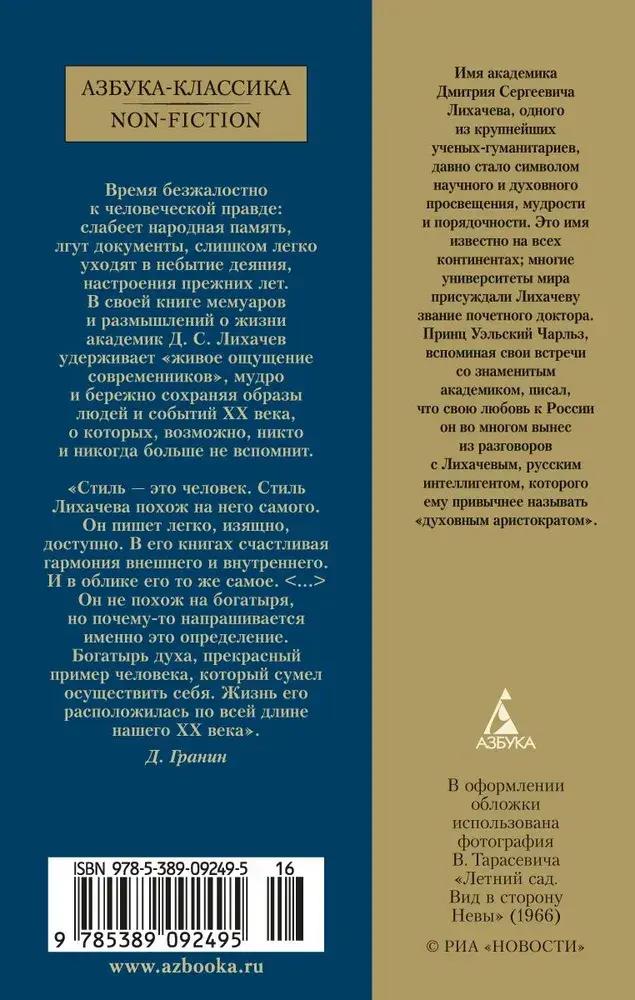 АЗБУКА-КЛАССИКА
NON-FICTION

Время безжалостно к человеческой правде: слабеет народная память, лгут документы, слишком легко уходят в небытие деяния, настроения прежних лет. В своей книге мемуаров и размышлений о жизни академик Д. С. Лихачев удерживает «живое ощущение современников», мудро и бережно сохраняя образы людей и событий XX века, о которых, возможно, никто и никогда больше не вспомнит.

«Стиль — это человек. Стиль Лихачева похож на него самого. Он пишет легко, изящно, доступно. В его книгах счастливая гармония внешнего и внутреннего. И в облике его то же самое. <...> Он не похож на богатыря, но почему-то напрашивается именно это определение. Богатырь духа, прекрасный пример человека, который сумел осуществить себя. Жизнь его расположилась по всей длине нашего XX века».

Д. Гранин

ISBN 978-5-389-09249-5 16

9 785389 092495

www.azbooka.ru

Имя академика Дмитрия Сергеевича Лихачева, одного из крупнейших ученых-гуманитариев, давно стало символом научного и духовного просвещения, мудрости и порядочности. Это имя известно на всех континентах; многие университеты мира присуждали Лихачеву звание почетного доктора. Принц Уэльский Чарльз, вспоминая свои встречи со знаменитым академиком, писал, что свою любовь к России он во многом вынес из разговоров с Лихачевым, русским интеллигентом, которого ему привычнее называть «духовным аристократом».

АЗБУКА

В оформлении обложки использована фотография В. Тарасевича «Летний сад. Вид в сторону Невы» (1966)

© РИА «НОВОСТИ»